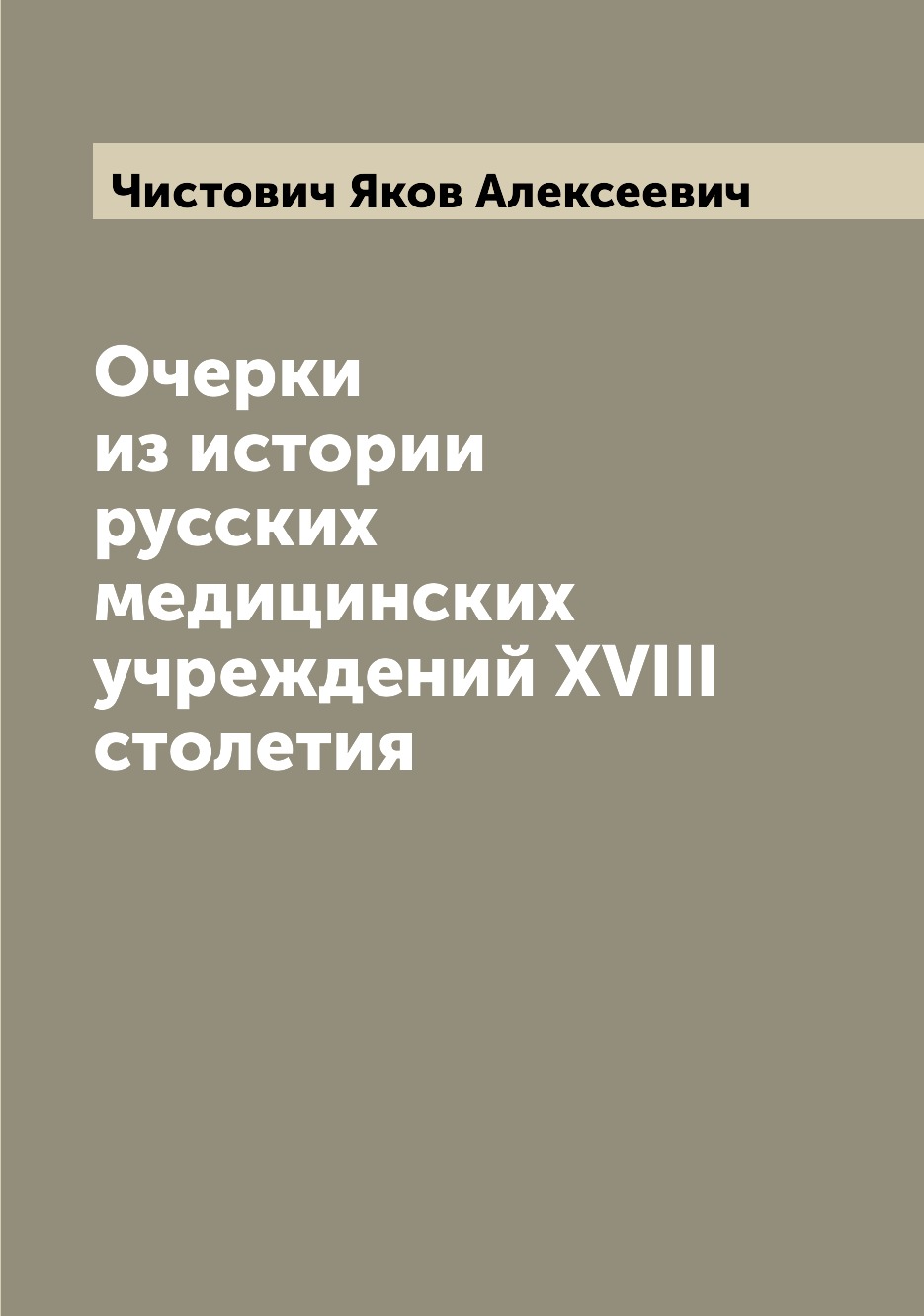 Чистович Яков Алексеевич

Очерки из истории русских медицинских учреждений XVIII столетия